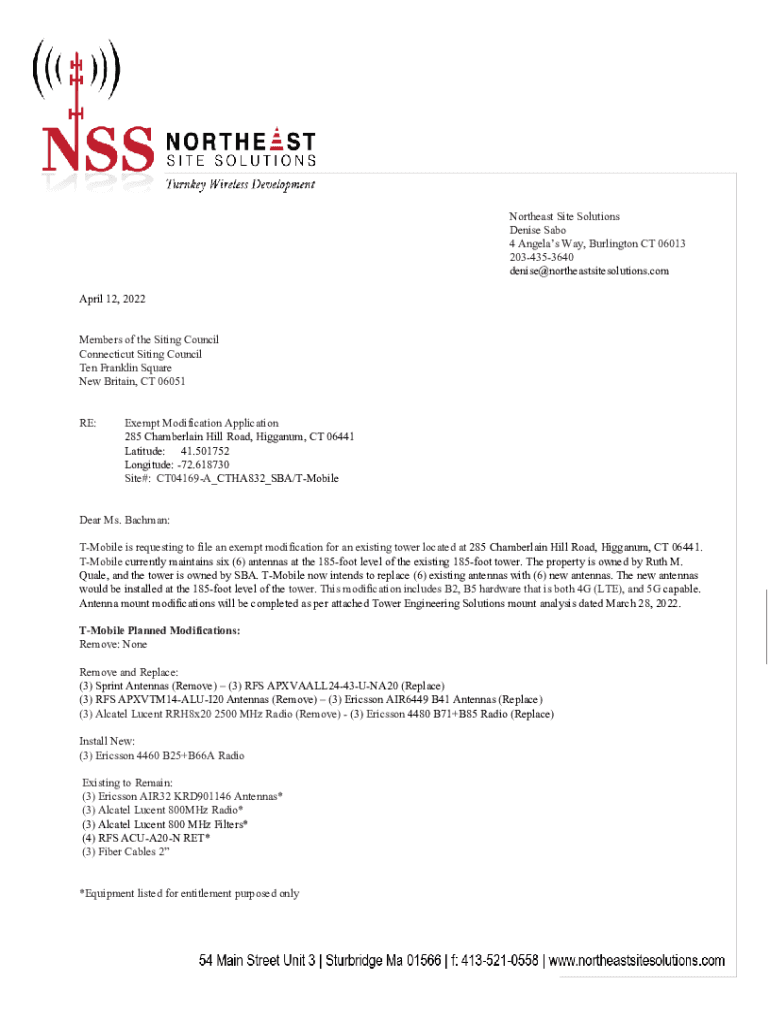 NSS NORTHEAST SITE SOLUTIONS
Turnkey Wireless Development

Northeast Site Solutions
Denise Sabo
4 Angela's Way, Burlington CT 06013
203-435-3640
denise@northeastsitesolutions.com

April 12, 2022

Members of the Siting Council
Connecticut Siting Council
Ten Franklin Square
New Britain, CT 06051

RE: Exempt Modification Application
285 Chamberlain Hill Road, Higganum, CT 06441
Latitude: 41.501752
Longitude: -72.618730
Site#: CT04169-A_CTHA832_SBA/T-Mobile

Dear Ms. Bachman:

T-Mobile is requesting to file an exempt modification for an existing tower located at 285 Chamberlain Hill Road, Higganum, CT 06441. T-Mobile currently maintains six (6) antennas at the 185-foot level of the existing 185-foot tower. The property is owned by Ruth M. Quale, and the tower is owned by SBA. T-Mobile now intends to replace (6) existing antennas with (6) new antennas. The new antennas would be installed at the 185-foot level of the tower. This modification includes B2, B5 hardware that is both 4G (LTE), and 5G capable. Antenna mount modifications will be completed as per attached Tower Engineering Solutions mount analysis dated March 28, 2022.

T-Mobile Planned Modifications:
Remove: None

Remove and Replace:
(3) Sprint Antennas (Remove) – (3) RFS APXVAALL24-43-U-NA20 (Replace)
(3) RFS APXVTM14-ALU-I20 Antennas (Remove) – (3) Ericsson AIR6449 B41 Antennas (Replace)
(3) Alcatel Lucent RRH8x20 2500 MHz Radio (Remove) - (3) Ericsson 4480 B71+B85 Radio (Replace)

Install New:
(3) Ericsson 4460 B25+B66A Radio

Existing to Remain:
(3) Ericsson AIR32 KRD901146 Antennas*
(3) Alcatel Lucent 800MHz Radio*
(3) Alcatel Lucent 800 MHz Filters*
(4) RFS ACU-A20-N RET*
(3) Fiber Cables 2"

*Equipment listed for entitlement purposed only

54 Main Street Unit 3 | Sturbridge Ma 01566 | f: 413-521-0558 | www.northeastsitesolutions.com